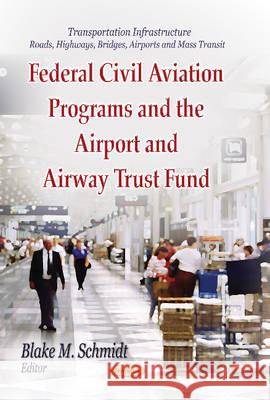 Transportation Infrastructure
Roads, Highways, Bridges, Airports and Mass Transit

Federal Civil Aviation Programs and the Airport and Airway Trust Fund

Blake M. Schmidt
Editor

Kraina Książek